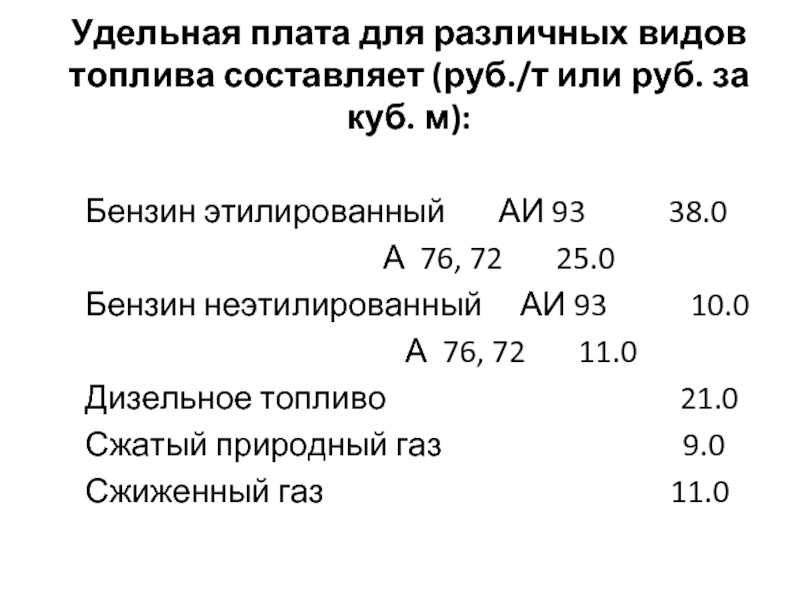 Удельная плата для различных видов топлива составляет (руб./т или руб. за куб. м):

Бензин этилированный АИ 93 38.0
А 76, 72 25.0
Бензин неэтилированный АИ 93 10.0
А 76, 72 11.0
Дизельное топливо 21.0
Сжатый природный газ 9.0
Сжиженный газ 11.0